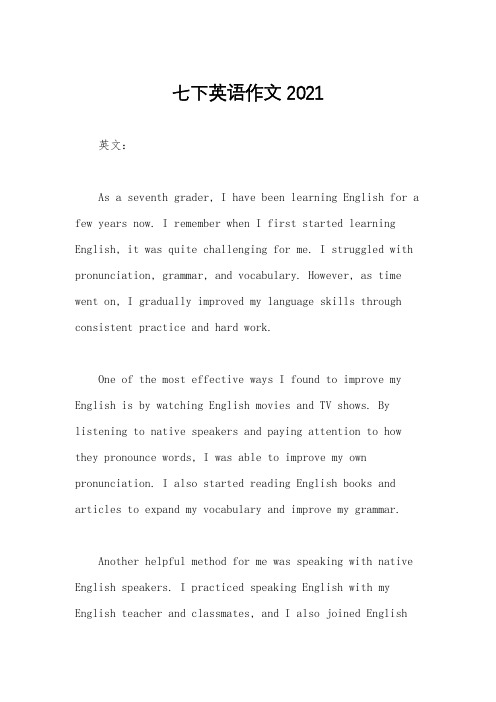 七下英语作文 2021

英文：

As a seventh grader, I have been learning English for a few years now. I remember when I first started learning English, it was quite challenging for me. I struggled with pronunciation, grammar, and vocabulary. However, as time went on, I gradually improved my language skills through consistent practice and hard work.

One of the most effective ways I found to improve my English is by watching English movies and TV shows. By listening to native speakers and paying attention to how they pronounce words, I was able to improve my own pronunciation. I also started reading English books and articles to expand my vocabulary and improve my grammar.

Another helpful method for me was speaking with native English speakers. I practiced speaking English with my English teacher and classmates, and I also joined English